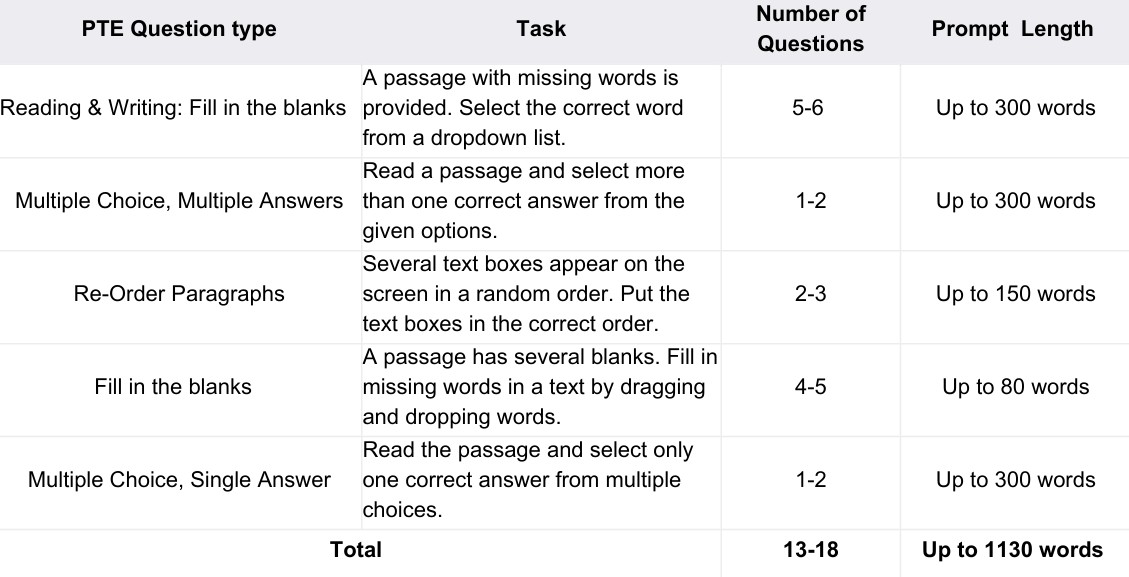 | PTE Question type | Task | Number of Questions | Prompt Length |
|---|---|---|---|
| Reading & Writing: Fill in the blanks | A passage with missing words is provided. Select the correct word from a dropdown list. | 5-6 | Up to 300 words |
| Multiple Choice, Multiple Answers | Read a passage and select more than one correct answer from the given options. | 1-2 | Up to 300 words |
| Re-Order Paragraphs | Several text boxes appear on the screen in a random order. Put the text boxes in the correct order. | 2-3 | Up to 150 words |
| Fill in the blanks | A passage has several blanks. Fill in missing words in a text by dragging and dropping words. | 4-5 | Up to 80 words |
| Multiple Choice, Single Answer | Read the passage and select only one correct answer from multiple choices. | 1-2 | Up to 300 words |
| Total | | 13-18 | Up to 1130 words |